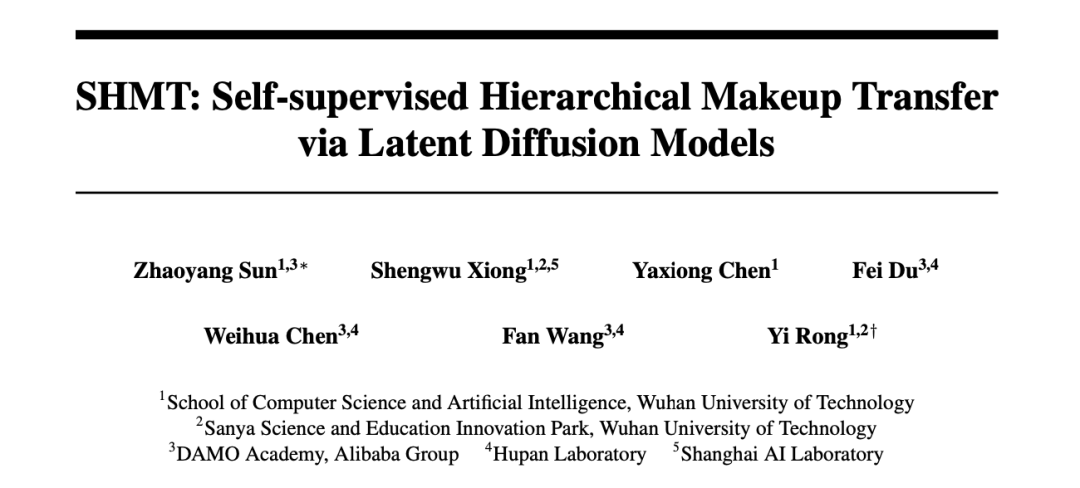 SHMT: Self-supervised Hierarchical Makeup Transfer via Latent Diffusion Models

Zhaoyang Sun$^{1,3*}$ Shengwu Xiong$^{1,2,5}$ Yaxiong Chen$^{1}$ Fei Du$^{3,4}$

Weihua Chen$^{3,4}$ Fan Wang$^{3,4}$ Yi Rong$^{1,2\dagger}$

$^{1}$School of Computer Science and Artificial Intelligence, Wuhan University of Technology
$^{2}$Sanya Science and Education Innovation Park, Wuhan University of Technology
$^{3}$DAMO Academy, Alibaba Group $^{4}$Hupan Laboratory $^{5}$Shanghai AI Laboratory